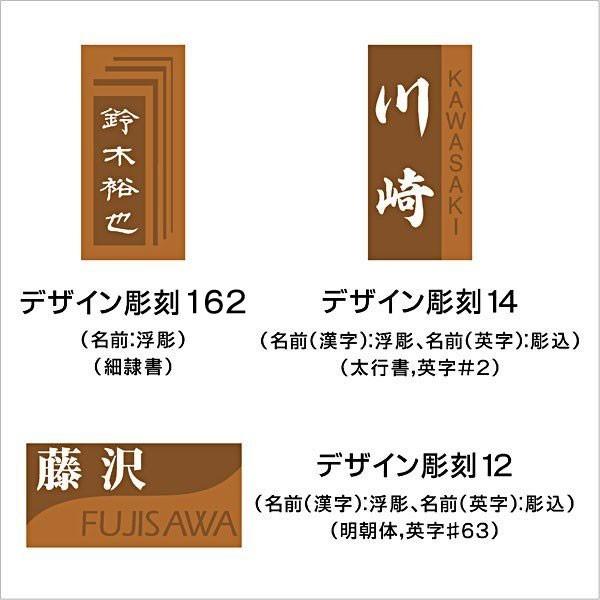 鈴木裕也

デザイン彫刻162

（名前:浮彫）
（細隷書）

川崎
KAWASAKI

デザイン彫刻14

（名前（漢字）:浮彫、名前（英字）:彫込）
（太行書,英字#2）

藤沢
FUJISAWA

デザイン彫刻12

（名前（漢字）:浮彫、名前（英字）:彫込）
（明朝体,英字#63）